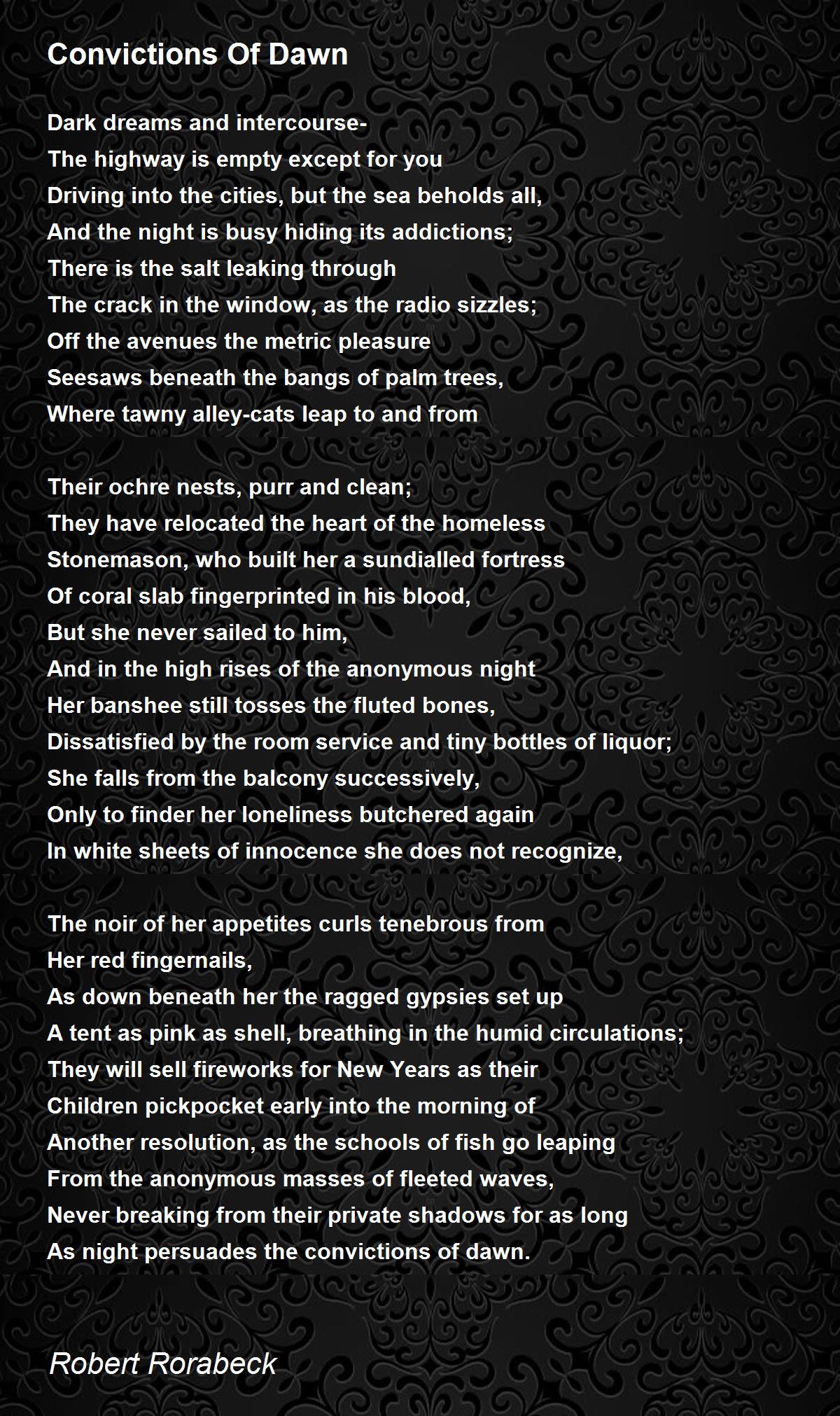 Convictions Of Dawn

Dark dreams and intercourse-
The highway is empty except for you
Driving into the cities, but the sea beholds all,
And the night is busy hiding its addictions;
There is the salt leaking through
The crack in the window, as the radio sizzles;
Off the avenues the metric pleasure
Seesaws beneath the bangs of palm trees,
Where tawny alley-cats leap to and from

Their ochre nests, purr and clean;
They have relocated the heart of the homeless
Stonemason, who built her a sundialled fortress
Of coral slab fingerprinted in his blood,
But she never sailed to him,
And in the high rises of the anonymous night
Her banshee still tosses the fluted bones,
Dissatisfied by the room service and tiny bottles of liquor;
She falls from the balcony successively,
Only to finder her loneliness butchered again
In white sheets of innocence she does not recognize,

The noir of her appetites curls tenebrous from
Her red fingernails,
As down beneath her the ragged gypsies set up
A tent as pink as shell, breathing in the humid circulations;
They will sell fireworks for New Years as their
Children pickpocket early into the morning of
Another resolution, as the schools of fish go leaping
From the anonymous masses of fleeted waves,
Never breaking from their private shadows for as long
As night persuades the convictions of dawn.

Robert Rorabeck